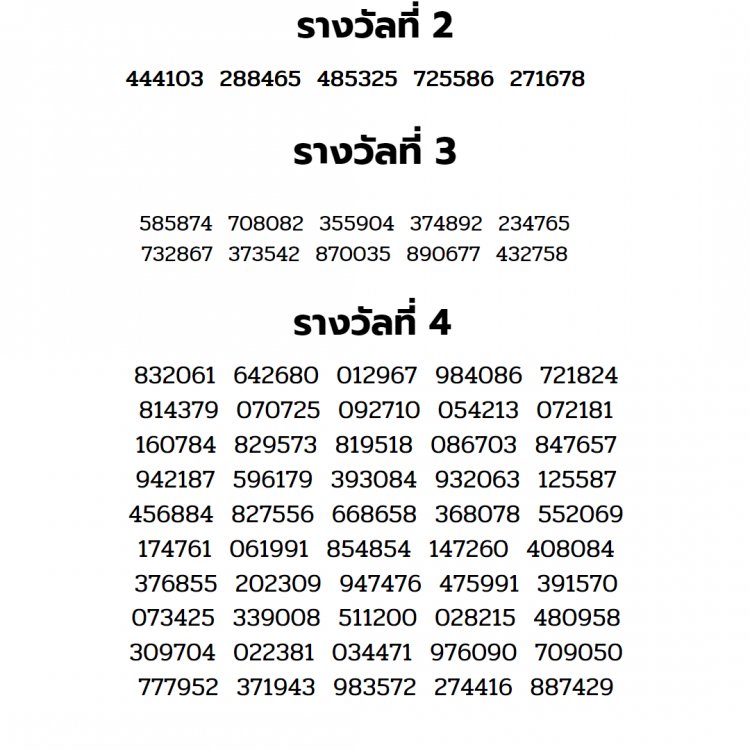 รางวัลที่ 2

444103 288465 485325 725586 271678

รางวัลที่ 3

585874 708082 355904 374892 234765
732867 373542 870035 890677 432758

รางวัลที่ 4

832061 642680 012967 984086 721824
814379 070725 092710 054213 072181
160784 829573 819518 086703 847657
942187 596179 393084 932063 125587
456884 827556 668658 368078 552069
174761 061991 854854 147260 408084
376855 202309 947476 475991 391570
073425 339008 511200 028215 480958
309704 022381 034471 976090 709050
777952 371943 983572 274416 887429